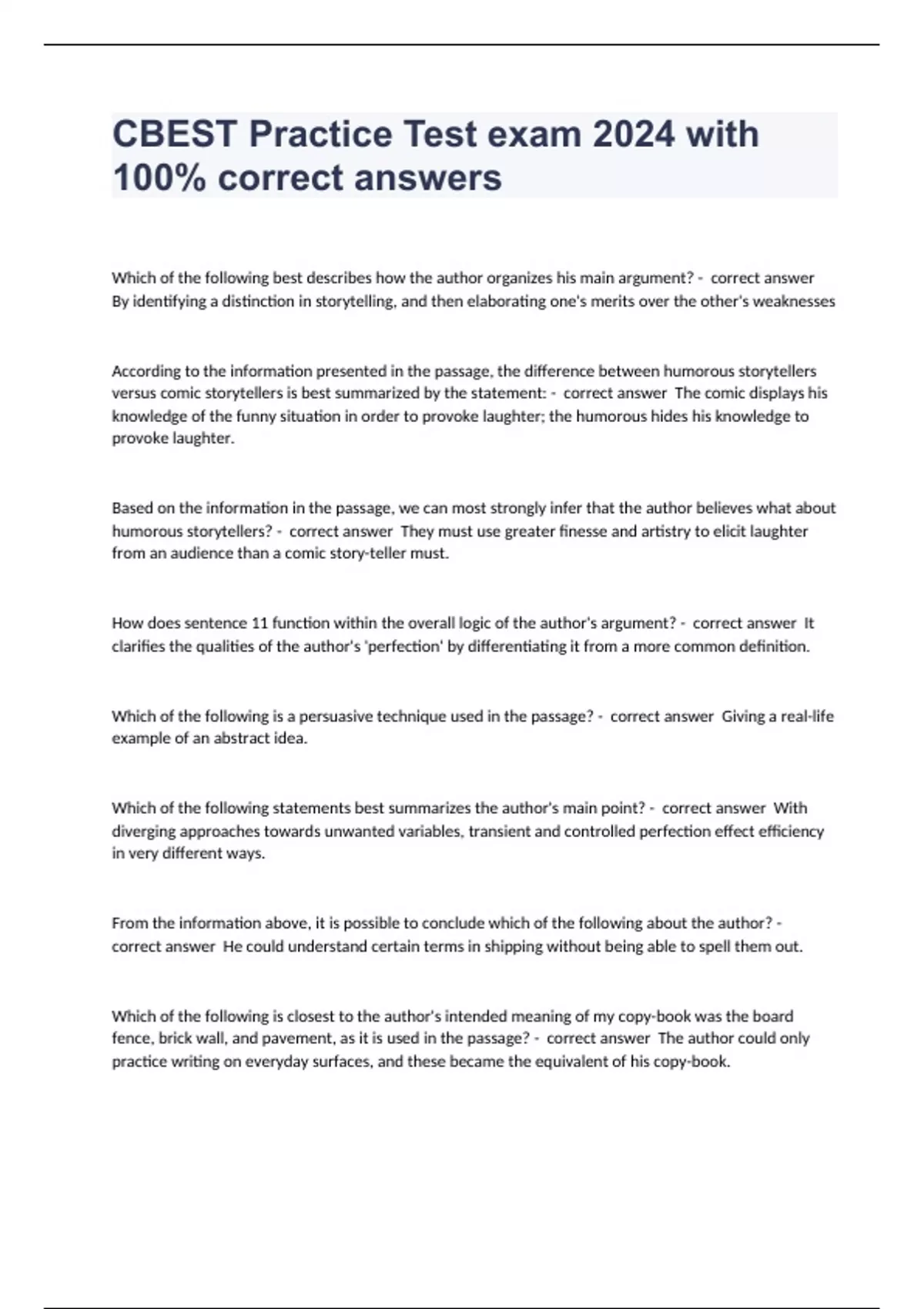 CBEST Practice Test exam 2024 with 100% correct answers

Which of the following best describes how the author organizes his main argument? - correct answer By identifying a distinction in storytelling, and then elaborating one's merits over the other's weaknesses

According to the information presented in the passage, the difference between humorous storytellers versus comic storytellers is best summarized by the statement: - correct answer The comic displays his knowledge of the funny situation in order to provoke laughter; the humorous hides his knowledge to provoke laughter.

Based on the information in the passage, we can most strongly infer that the author believes what about humorous storytellers? - correct answer They must use greater finesse and artistry to elicit laughter from an audience than a comic story-teller must.

How does sentence 11 function within the overall logic of the author's argument? - correct answer It clarifies the qualities of the author's 'perfection' by differentiating it from a more common definition.

Which of the following is a persuasive technique used in the passage? - correct answer Giving a real-life example of an abstract idea.

Which of the following statements best summarizes the author's main point? - correct answer With diverging approaches towards unwanted variables, transient and controlled perfection effect efficiency in very different ways.

From the information above, it is possible to conclude which of the following about the author? - correct answer He could understand certain terms in shipping without being able to spell them out.

Which of the following is closest to the author's intended meaning of my copy-book was the board fence, brick wall, and pavement, as it is used in the passage? - correct answer The author could only practice writing on everyday surfaces, and these became the equivalent of his copy-book.